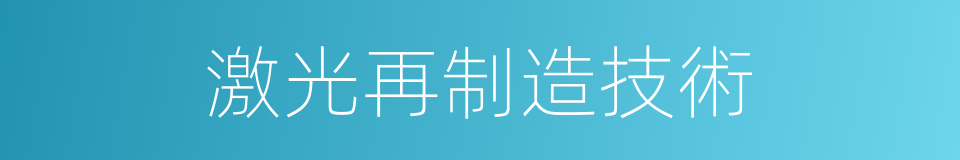 激光再制造技術